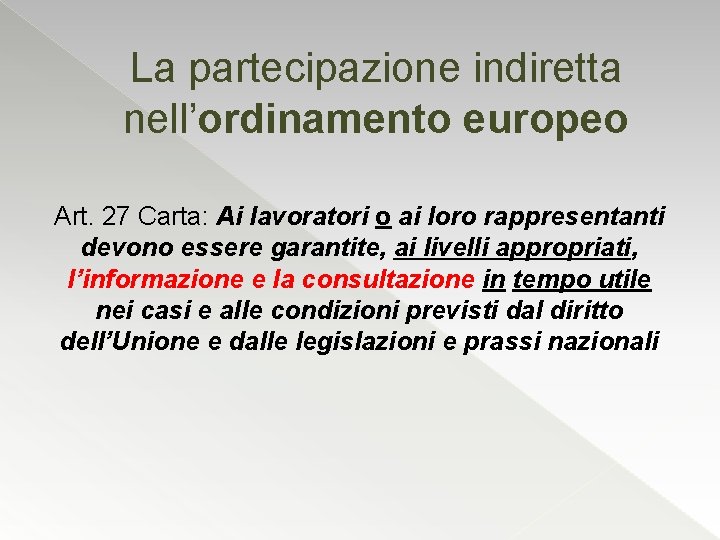 La partecipazione indiretta nell'ordinamento europeo

Art. 27 Carta: Ai lavoratori o ai loro rappresentanti devono essere garantite, ai livelli appropriati, l'informazione e la consultazione in tempo utile nei casi e alle condizioni previsti dal diritto dell'Unione e dalle legislazioni e prassi nazionali